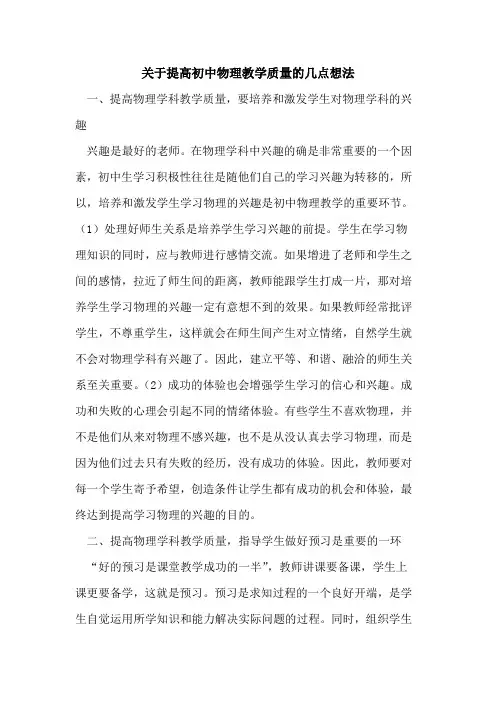 关于提高初中物理教学质量的几点想法

一、提高物理学科教学质量，要培养和激发学生对物理学科的兴趣

兴趣是最好的老师。在物理学科中兴趣的确是非常重要的一个因素，初中生学习积极性往往是随他们自己的学习兴趣为转移的，所以，培养和激发学生学习物理的兴趣是初中物理教学的重要环节。（1）处理好师生关系是培养学生学习兴趣的前提。学生在学习物理知识的同时，应与教师进行感情交流。如果增进了老师和学生之间的感情，拉近了师生间的距离，教师能跟学生打成一片，那对培养学生学习物理的兴趣一定有意想不到的效果。如果教师经常批评学生，不尊重学生，这样就会在师生间产生对立情绪，自然学生就不会对物理学科有兴趣了。因此，建立平等、和谐、融洽的师生关系至关重要。（2）成功的体验也会增强学生学习的信心和兴趣。成功和失败的心理会引起不同的情绪体验。有些学生不喜欢物理，并不是他们从来对物理不感兴趣，也不是从没认真去学习物理，而是因为他们过去只有失败的经历，没有成功的体验。因此，教师要对每一个学生寄予希望，创造条件让学生都有成功的机会和体验，最终达到提高学习物理的兴趣的目的。

二、提高物理学科教学质量，指导学生做好预习是重要的一环

“好的预习是课堂教学成功的一半”，教师讲课要备课，学生上课更要备学，这就是预习。预习是求知过程的一个良好开端，是学生自觉运用所学知识和能力解决实际问题的过程。同时，组织学生